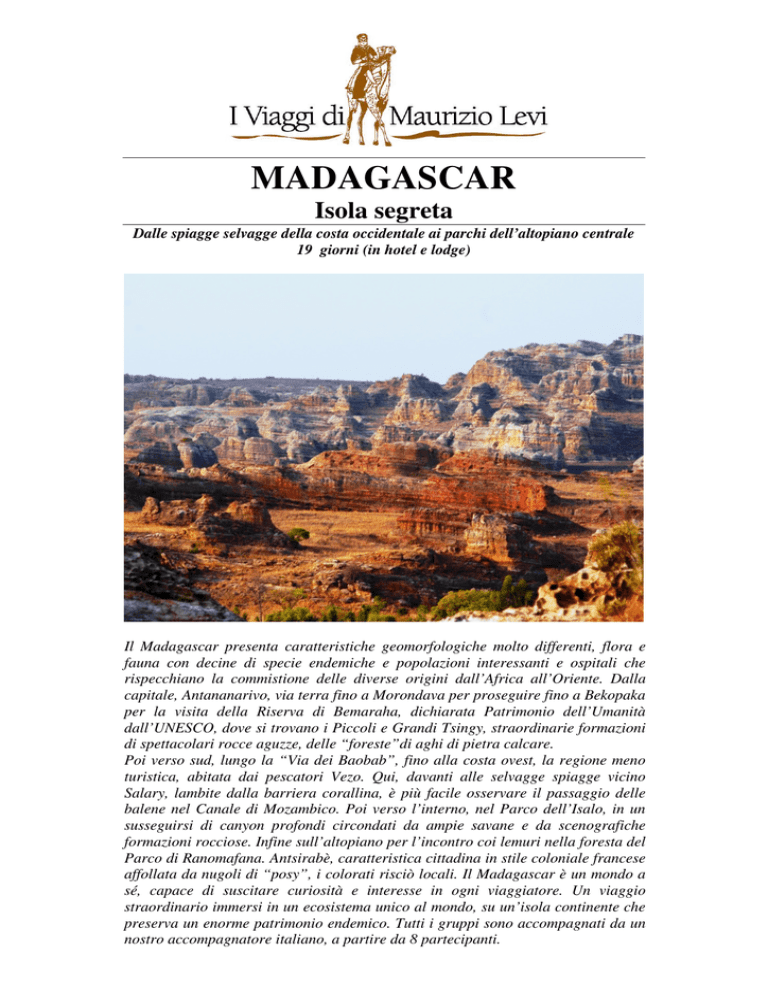 I Viaggi di Maurizio Levi

MADAGASCAR
Isola segreta
Dalle spiagge selvagge della costa occidentale ai parchi dell'altopiano centrale
19 giorni (in hotel e lodge)

Il Madagascar presenta caratteristiche geomorfologiche molto differenti, flora e fauna con decine di specie endemiche e popolazioni interessanti e ospitali che rispecchiano la commistione delle diverse origini dall'Africa all'Oriente. Dalla capitale, Antananarivo, via terra fino a Morondava per proseguire fino a Bekopaka per la visita della Riserva di Bemaraha, dichiarata Patrimonio dell'Umanità dall'UNESCO, dove si trovano i Piccoli e Grandi Tsingy, straordinarie formazioni di spettacolari rocce aguzze, delle "foreste"di aghi di pietra calcare.
Poi verso sud, lungo la "Via dei Baobab", fino alla costa ovest, la regione meno turistica, abitata dai pescatori Vezo. Qui, davanti alle selvagge spiagge vicino Salary, lambite dalla barriera corallina, è più facile osservare il passaggio delle balene nel Canale di Mozambico. Poi verso l'interno, nel Parco dell'Isalo, in un susseguirsi di canyon profondi circondati da ampie savane e da scenografiche formazioni rocciose. Infine sull'altopiano per l'incontro coi lemuri nella foresta del Parco di Ranomafana. Antsirabè, caratteristica cittadina in stile coloniale francese affollata da nugoli di "posy", i colorati risciò locali. Il Madagascar è un mondo a sé, capace di suscitare curiosità e interesse in ogni viaggiatore. Un viaggio straordinario immersi in un ecosistema unico al mondo, su un'isola continente che preserva un enorme patrimonio endemico. Tutti i gruppi sono accompagnati da un nostro accompagnatore italiano, a partire da 8 partecipanti.